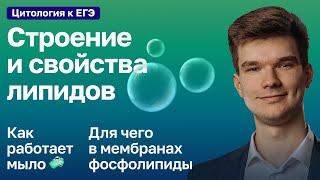 Цитология к ЕГЭ

Строение и свойства липидов

Как работает мыло

Для чего в мембранах фосфолипиды